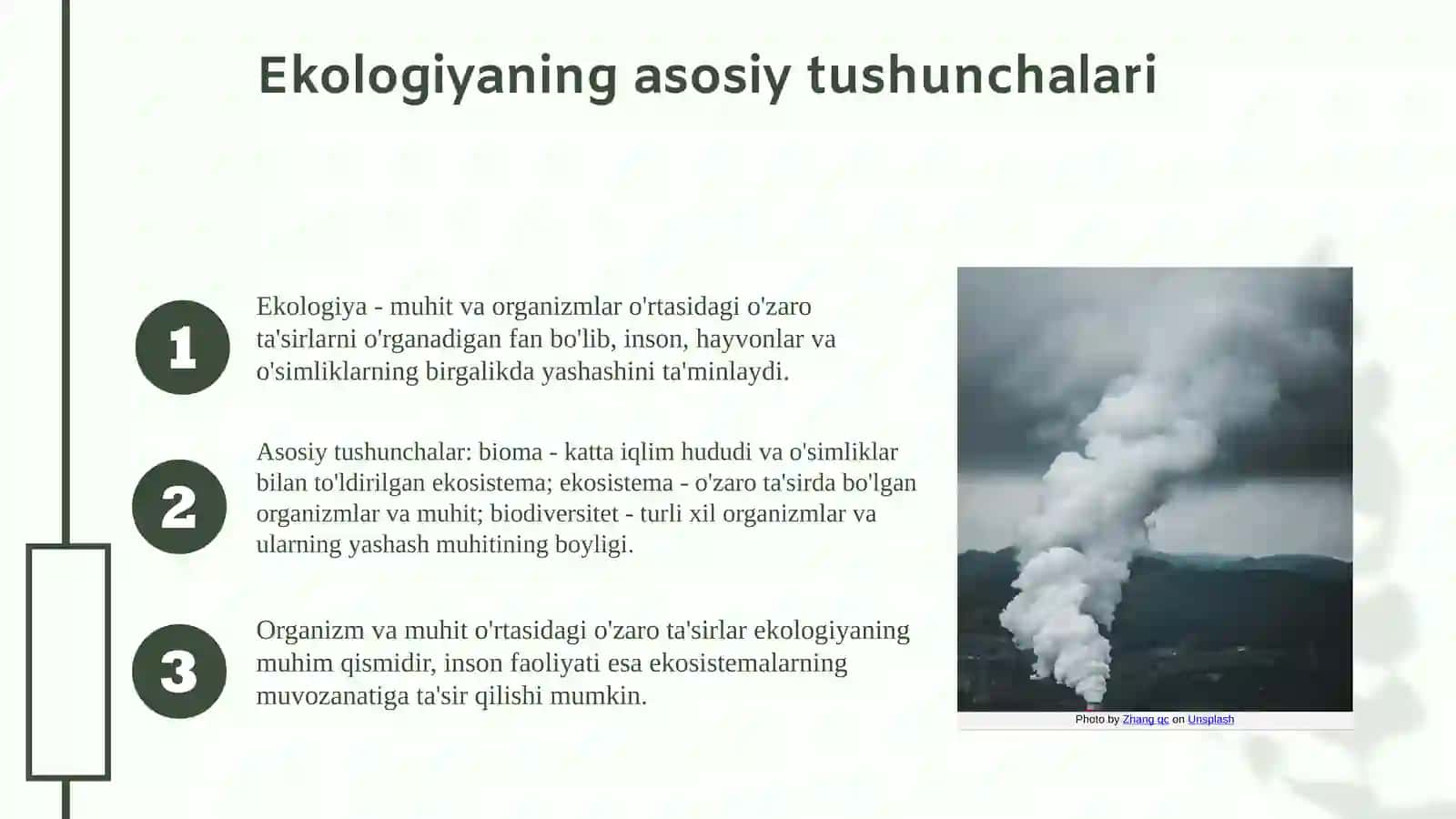 Ekologiyaning asosiy tushunchalari

1

Ekologiya - muhit va organizmlar o'rtasidagi o'zaro ta'sirlarni o'rganadigan fan bo'lib, inson, hayvonlar va o'simliklarning birgalikda yashashini ta'minlaydi.

2

Asosiy tushunchalar: bioma - katta iqlim hududi va o'simliklar bilan to'ldirilgan ekosistema; ekosistema - o'zaro ta'sirda bo'lgan organizmlar va muhit; biodiversitet - turli xil organizmlar va ularning yashash muhitining boyligi.

3

Organizm va muhit o'rtasidagi o'zaro ta'sirlar ekologiyaning muhim qismidir, inson faoliyati esa ekosistemalarning muvozanatiga ta'sir qilishi mumkin.

Photo by Zhang qc on Unsplash